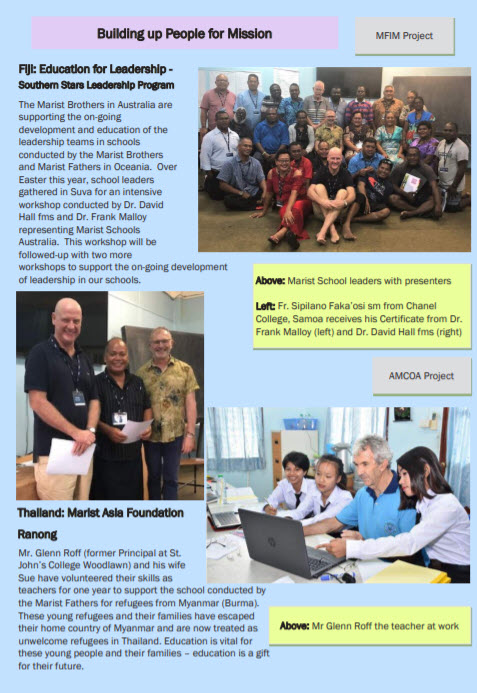 Building up People for Mission

MFIM Project

Fiji: Education for Leadership - Southern Stars Leadership Program

The Marist Brothers in Australia are supporting the on-going development and education of the leadership teams in schools conducted by the Marist Brothers and Marist Fathers in Oceania. Over Easter this year, school leaders gathered in Suva for an intensive workshop conducted by Dr. David Hall fms and Dr. Frank Malloy representing Marist Schools Australia. This workshop will be followed-up with two more workshops to support the on-going development of leadership in our schools.

Above: Marist School leaders with presenters

Left: Fr. Sipilano Faka'osi sm from Chanel College, Samoa receives his Certificate from Dr. Frank Malloy (left) and Dr. David Hall fms (right)

AMCOA Project

Thailand: Marist Asia Foundation

Ranong

Mr. Glenn Roff (former Principal at St. John's College Woodlawn) and his wife Sue have volunteered their skills as teachers for one year to support the school conducted by the Marist Fathers for refugees from Myanmar (Burma). These young refugees and their families have escaped their home country of Myanmar and are now treated as unwelcome refugees in Thailand. Education is vital for these young people and their families – education is a gift for their future.

Above: Mr Glenn Roff the teacher at work